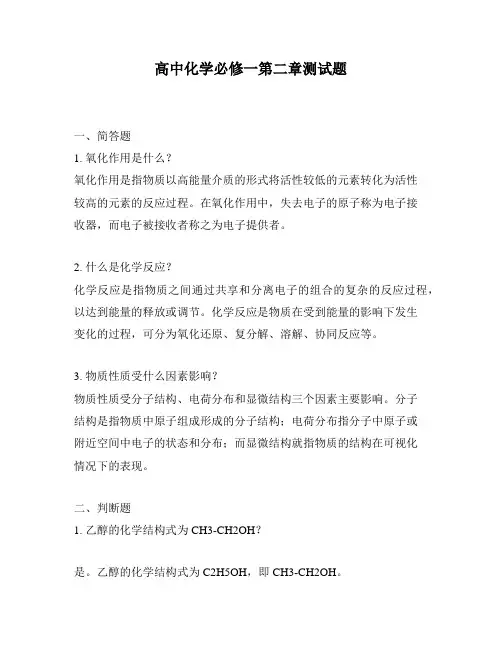 高中化学必修一第二章测试题

一、简答题

1. 氧化作用是什么？

氧化作用是指物质以高能量介质的形式将活性较低的元素转化为活性较高的元素的反应过程。在氧化作用中，失去电子的原子称为电子接收器，而电子被接收者称之为电子提供者。

2. 什么是化学反应？

化学反应是指物质之间通过共享和分离电子的组合的复杂的反应过程，以达到能量的释放或调节。化学反应是物质在受到能量的影响下发生变化的过程，可分为氧化还原、复分解、溶解、协同反应等。

3. 物质性质受什么因素影响？

物质性质受分子结构、电荷分布和显微结构三个因素主要影响。分子结构是指物质中原子组成形成的分子结构；电荷分布指分子中原子或附近空间中电子的状态和分布；而显微结构就指物质的结构在可视化情况下的表现。

二、判断题

1. 乙醇的化学结构式为 CH3-CH2OH？

是。乙醇的化学结构式为 C2H5OH，即 CH3-CH2OH。